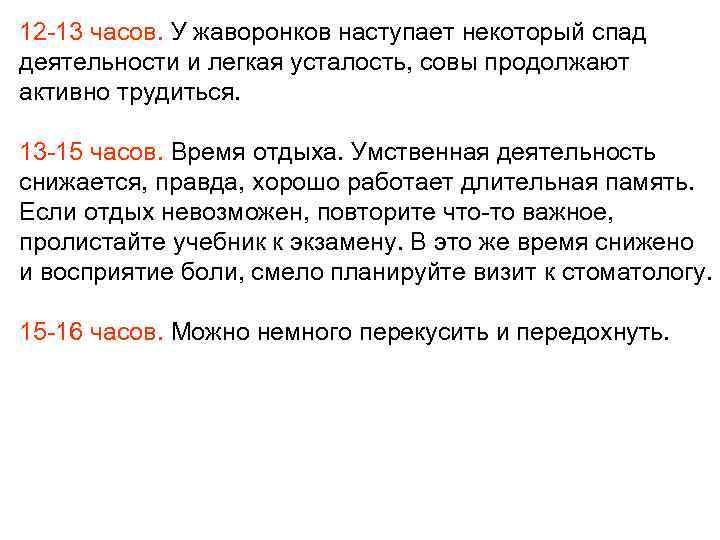 12-13 часов. У жаворонков наступает некоторый спад деятельности и легкая усталость, совы продолжают активно трудиться.

13-15 часов. Время отдыха. Умственная деятельность снижается, правда, хорошо работает длительная память. Если отдых невозможен, повторите что-то важное, пролистайте учебник к экзамену. В это же время снижено и восприятие боли, смело планируйте визит к стоматологу.

15-16 часов. Можно немного перекусить и передохнуть.